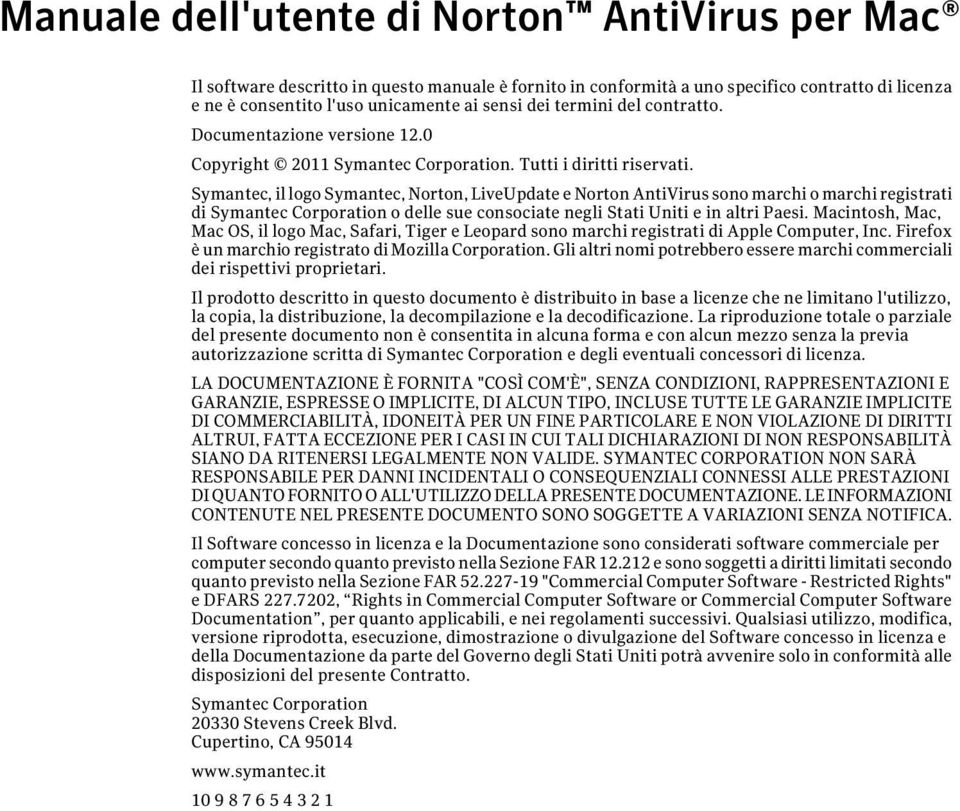 Manuale dell'utente di Norton™ AntiVirus per Mac®

Il software descritto in questo manuale è fornito in conformità a uno specifico contratto di licenza e ne è consentito l'uso unicamente ai sensi dei termini del contratto.

Documentazione versione 12.0

Copyright © 2011 Symantec Corporation. Tutti i diritti riservati.

Symantec, il logo Symantec, Norton, LiveUpdate e Norton AntiVirus sono marchi o marchi registrati di Symantec Corporation o delle sue consociate negli Stati Uniti e in altri Paesi. Macintosh, Mac, Mac OS, il logo Mac, Safari, Tiger e Leopard sono marchi registrati di Apple Computer, Inc. Firefox è un marchio registrato di Mozilla Corporation. Gli altri nomi potrebbero essere marchi commerciali dei rispettivi proprietari.

Il prodotto descritto in questo documento è distribuito in base a licenze che ne limitano l'utilizzo, la copia, la distribuzione, la decompilazione e la decodificazione. La riproduzione totale o parziale del presente documento non è consentita in alcuna forma e con alcun mezzo senza la previa autorizzazione scritta di Symantec Corporation e degli eventuali concessori di licenza.

LA DOCUMENTAZIONE È FORNITA "COSÌ COM'È", SENZA CONDIZIONI, RAPPRESENTAZIONI E GARANZIE, ESPRESSE O IMPLICITE, DI ALCUN TIPO, INCLUSE TUTTE LE GARANZIE IMPLICITE DI COMMERCIABILITÀ, IDONEITÀ PER UN FINE PARTICOLARE E NON VIOLAZIONE DI DIRITTI ALTRUI, FATTA ECCEZIONE PER I CASI IN CUI TALI DICHIARAZIONI DI NON RESPONSABILITÀ SIANO DA RITENERSI LEGALMENTE NON VALIDE. SYMANTEC CORPORATION NON SARÀ RESPONSABILE PER DANNI INCIDENTALI O CONSEQUENZIALI CONNESSI ALLE PRESTAZIONI DI QUANTO FORNITO O ALL'UTILIZZO DELLA PRESENTE DOCUMENTAZIONE. LE INFORMAZIONI CONTENUTE NEL PRESENTE DOCUMENTO SONO SOGGETTE A VARIAZIONI SENZA NOTIFICA.

Il Software concesso in licenza e la Documentazione sono considerati software commerciale per computer secondo quanto previsto nella Sezione FAR 12.212 e sono soggetti a diritti limitati secondo quanto previsto nella Sezione FAR 52.227-19 "Commercial Computer Software - Restricted Rights" e DFARS 227.7202, “Rights in Commercial Computer Software or Commercial Computer Software Documentation”, per quanto applicabili, e nei regolamenti successivi. Qualsiasi utilizzo, modifica, versione riprodotta, esecuzione, dimostrazione o divulgazione del Software concesso in licenza e della Documentazione da parte del Governo degli Stati Uniti potrà avvenire solo in conformità alle disposizioni del presente Contratto.

Symantec Corporation
20330 Stevens Creek Blvd.
Cupertino, CA 95014

www.symantec.it

10 9 8 7 6 5 4 3 2 1